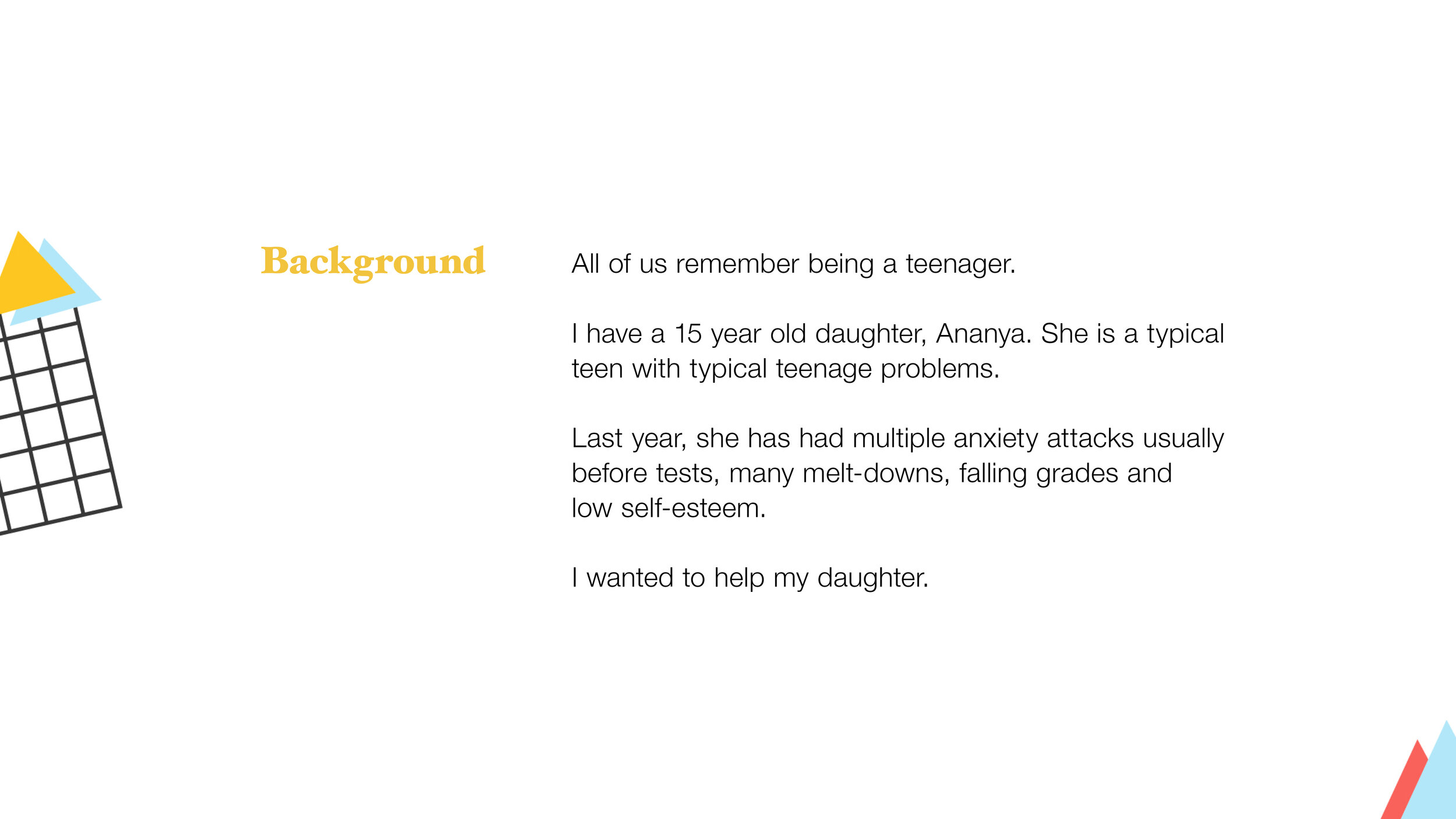 Background

All of us remember being a teenager.

I have a 15 year old daughter, Ananya. She is a typical teen with typical teenage problems.

Last year, she has had multiple anxiety attacks usually before tests, many melt-downs, falling grades and low self-esteem.

I wanted to help my daughter.